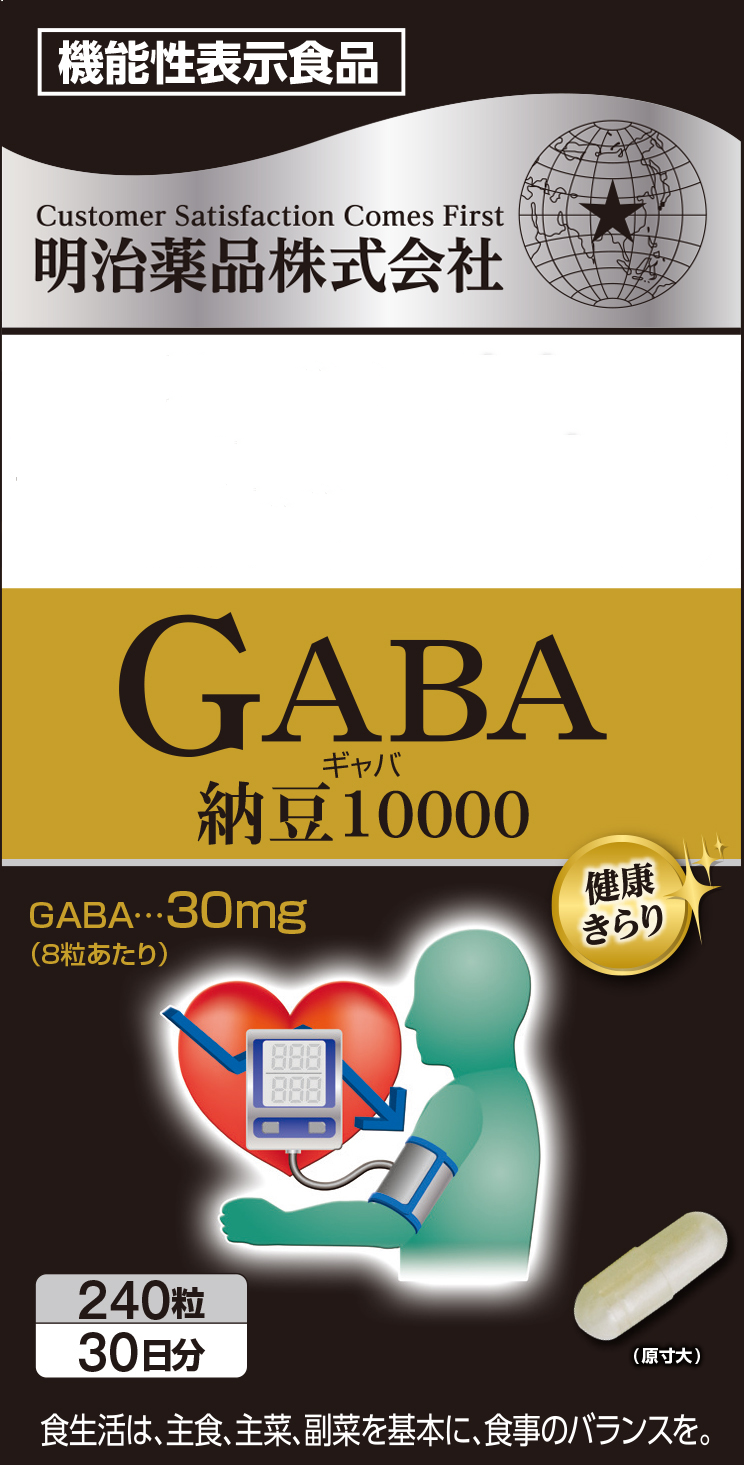 機能性表示食品

Customer Satisfaction Comes First
明治薬品株式会社

GABA
ギャバ
納豆10000

健康きらり

GABA…30mg
(8粒あたり)

888
888

240粒
30日分

(原寸大)

食生活は、主食、主菜、副菜を基本に、食事のバランスを。